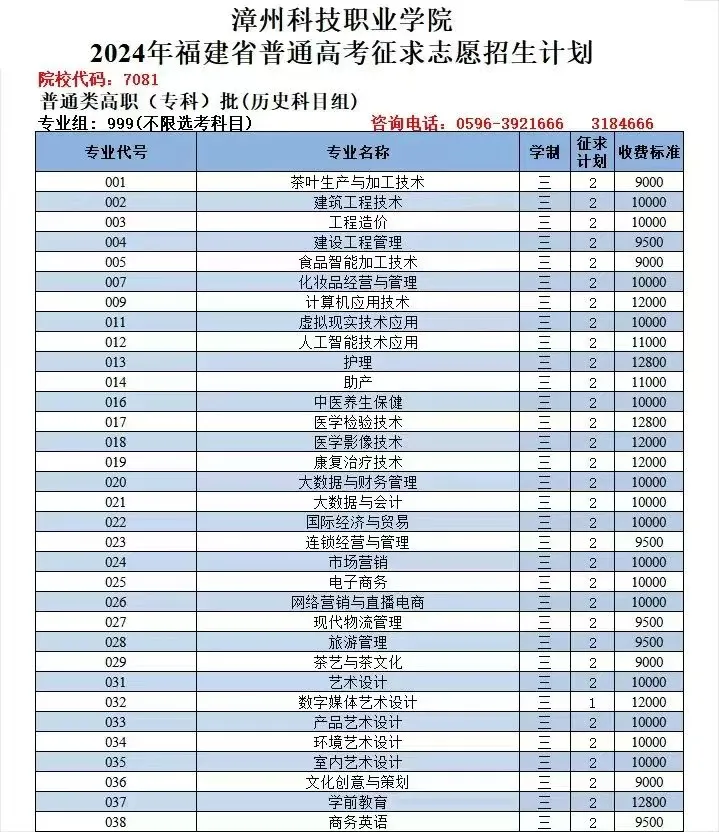 漳州科技职业学院
2024年福建省普通高考征求志愿招生计划

院校代码：7081
普通类高职（专科）批（历史科目组）
专业组：999(不限选考科目)　　咨询电话：0596-3921666　3184666

| 专业代号 | 专业名称 | 学制 | 征求计划 | 收费标准 |
|---|---|---|---|---|
| 001 | 茶叶生产与加工技术 | 三 | 2 | 9000 |
| 002 | 建筑工程技术 | 三 | 2 | 10000 |
| 003 | 工程造价 | 三 | 2 | 10000 |
| 004 | 建设工程管理 | 三 | 2 | 9500 |
| 005 | 食品智能加工技术 | 三 | 2 | 9000 |
| 007 | 化妆品经营与管理 | 三 | 2 | 10000 |
| 009 | 计算机应用技术 | 三 | 2 | 12000 |
| 011 | 虚拟现实技术应用 | 三 | 2 | 10000 |
| 012 | 人工智能技术应用 | 三 | 2 | 11000 |
| 013 | 护理 | 三 | 2 | 12800 |
| 014 | 助产 | 三 | 2 | 11000 |
| 016 | 中医养生保健 | 三 | 2 | 10000 |
| 017 | 医学检验技术 | 三 | 2 | 12800 |
| 018 | 医学影像技术 | 三 | 2 | 12000 |
| 019 | 康复治疗技术 | 三 | 2 | 12000 |
| 020 | 大数据与财务管理 | 三 | 2 | 10000 |
| 021 | 大数据与会计 | 三 | 2 | 10000 |
| 022 | 国际经济与贸易 | 三 | 2 | 10000 |
| 023 | 连锁经营与管理 | 三 | 2 | 9500 |
| 024 | 市场营销 | 三 | 2 | 10000 |
| 025 | 电子商务 | 三 | 2 | 10000 |
| 026 | 网络营销与直播电商 | 三 | 2 | 10000 |
| 027 | 现代物流管理 | 三 | 2 | 9500 |
| 028 | 旅游管理 | 三 | 2 | 9500 |
| 029 | 茶艺与茶文化 | 三 | 2 | 9000 |
| 031 | 艺术设计 | 三 | 2 | 10000 |
| 032 | 数字媒体艺术设计 | 三 | 1 | 12000 |
| 033 | 产品艺术设计 | 三 | 2 | 10000 |
| 034 | 环境艺术设计 | 三 | 2 | 10000 |
| 035 | 室内艺术设计 | 三 | 2 | 10000 |
| 036 | 文化创意与策划 | 三 | 2 | 9000 |
| 037 | 学前教育 | 三 | 2 | 12800 |
| 038 | 商务英语 | 三 | 2 | 9500 |